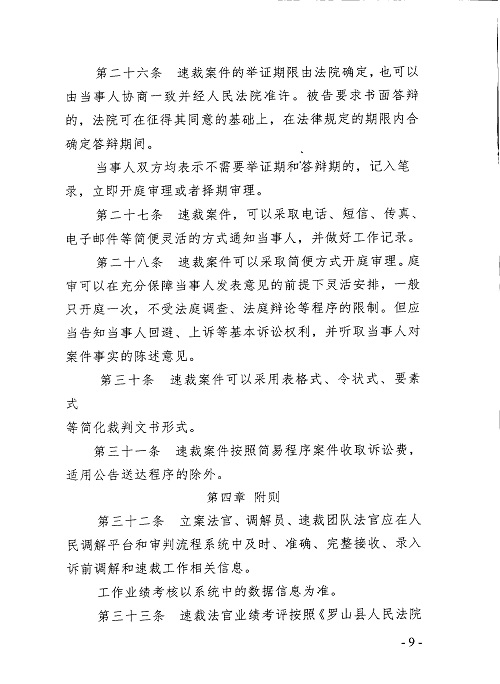 第二十六条　速裁案件的举证期限由法院确定，也可以由当事人协商一致并经人民法院准许。被告要求书面答辩的，法院可在征得其同意的基础上，在法律规定的期限内合确定答辩期间。

当事人双方均表示不需要举证期和答辩期的，记入笔录，立即开庭审理或者择期审理。

第二十七条　速裁案件，可以采取电话、短信、传真、电子邮件等简便灵活的方式通知当事人，并做好工作记录。

第二十八条　速裁案件可以采取简便方式开庭审理。庭审可以在充分保障当事人发表意见的前提下灵活安排，一般只开庭一次，不受法庭调查、法庭辩论等程序的限制。但应当告知当事人回避、上诉等基本诉讼权利，并听取当事人对案件事实的陈述意见。

第三十条　速裁案件可以采用表格式、令状式、要素式
等简化裁判文书形式。

第三十一条　速裁案件按照简易程序案件收取诉讼费，适用公告送达程序的除外。

第四章　附则

第三十二条　立案法官、调解员、速裁团队法官应在人民调解平台和审判流程系统中及时、准确、完整接收、录入诉前调解和速裁工作相关信息。

工作业绩考核以系统中的数据信息为准。

第三十三条　速裁法官业绩考评按照《罗山县人民法院

- 9 -